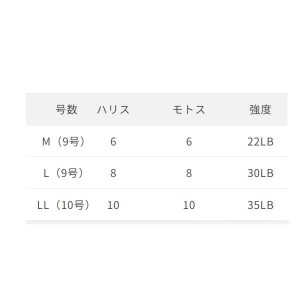 | 号数 | ハリス | モトス | 強度 |
|---|---|---|---|
| M（9号） | 6 | 6 | 22LB |
| L（9号） | 8 | 8 | 30LB |
| LL（10号） | 10 | 10 | 35LB |